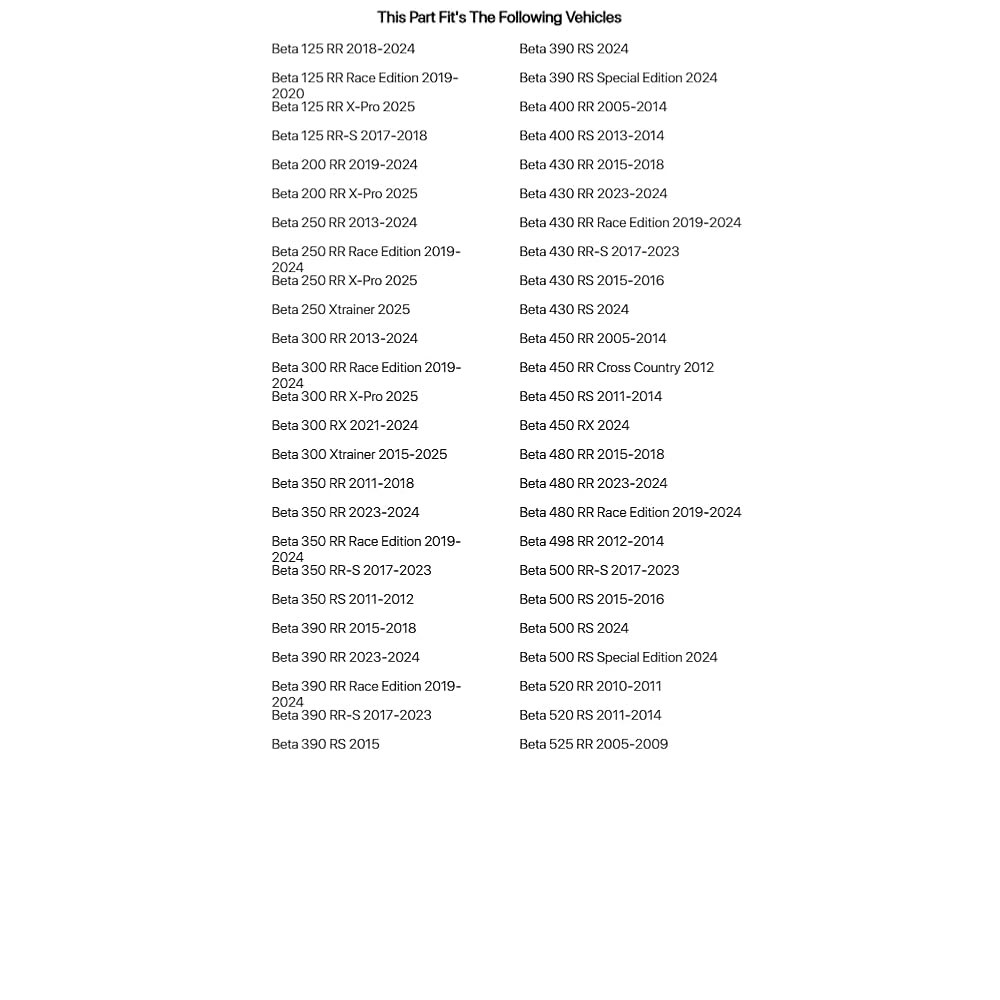 This Part Fit's The Following Vehicles

Beta 125 RR 2018-2024
Beta 125 RR Race Edition 2019-2020
Beta 125 RR X-Pro 2025
Beta 125 RR-S 2017-2018
Beta 200 RR 2019-2024
Beta 200 RR X-Pro 2025
Beta 250 RR 2013-2024
Beta 250 RR Race Edition 2019-2024
Beta 250 RR X-Pro 2025
Beta 250 Xtrainer 2025
Beta 300 RR 2013-2024
Beta 300 RR Race Edition 2019-2024
Beta 300 RR X-Pro 2025
Beta 300 RX 2021-2024
Beta 300 Xtrainer 2015-2025
Beta 350 RR 2011-2018
Beta 350 RR 2023-2024
Beta 350 RR Race Edition 2019-2024
Beta 350 RR-S 2017-2023
Beta 350 RS 2011-2012
Beta 390 RR 2015-2018
Beta 390 RR 2023-2024
Beta 390 RR Race Edition 2019-2024
Beta 390 RR-S 2017-2023
Beta 390 RS 2015

Beta 390 RS 2024
Beta 390 RS Special Edition 2024
Beta 400 RR 2005-2014
Beta 400 RS 2013-2014
Beta 430 RR 2015-2018
Beta 430 RR 2023-2024
Beta 430 RR Race Edition 2019-2024
Beta 430 RR-S 2017-2023
Beta 430 RS 2015-2016
Beta 430 RS 2024
Beta 450 RR 2005-2014
Beta 450 RR Cross Country 2012
Beta 450 RS 2011-2014
Beta 450 RX 2024
Beta 480 RR 2015-2018
Beta 480 RR 2023-2024
Beta 480 RR Race Edition 2019-2024
Beta 498 RR 2012-2014
Beta 500 RR-S 2017-2023
Beta 500 RS 2015-2016
Beta 500 RS 2024
Beta 500 RS Special Edition 2024
Beta 520 RR 2010-2011
Beta 520 RS 2011-2014
Beta 525 RR 2005-2009